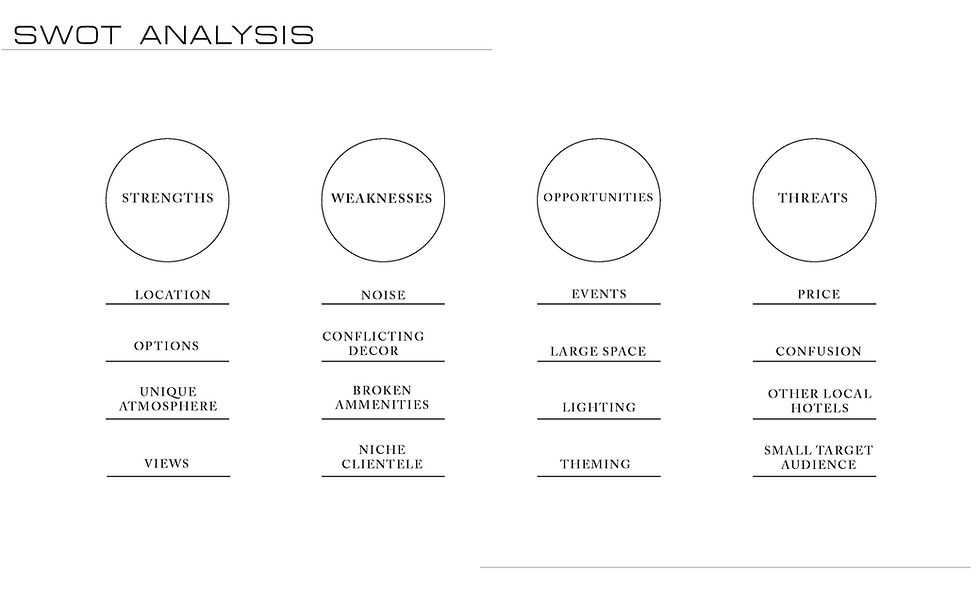 SWOT ANALYSIS

STRENGTHS

LOCATION

OPTIONS

UNIQUE ATMOSPHERE

VIEWS

WEAKNESSES

NOISE

CONFLICTING DECOR

BROKEN AMMENITIES

NICHE CLIENTELE

OPPORTUNITIES

EVENTS

LARGE SPACE

LIGHTING

THEMING

THREATS

PRICE

CONFUSION

OTHER LOCAL HOTELS

SMALL TARGET AUDIENCE